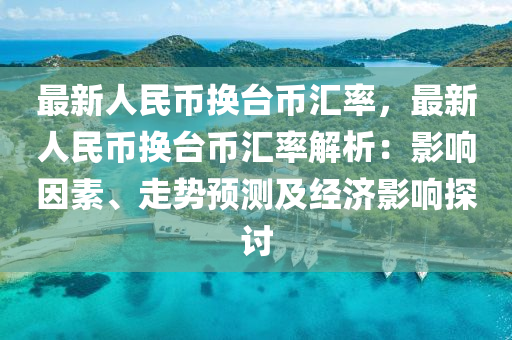 最新人民币换台币汇率，最新人民币换台币汇率解析：影响因素、走势预测及经济影响探讨